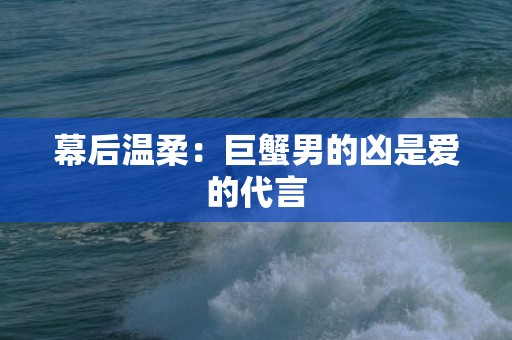 幕后温柔：巨蟹男的凶是爱的代言